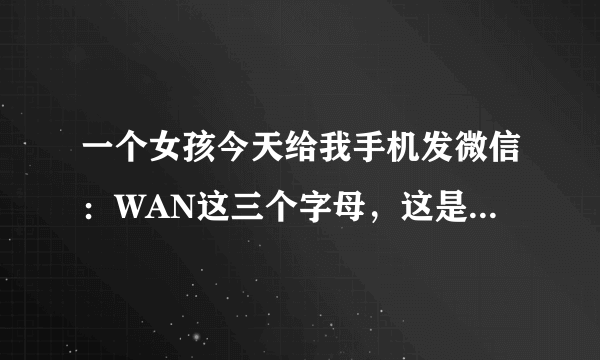 一个女孩今天给我手机发微信：WAN这三个字母，这是...